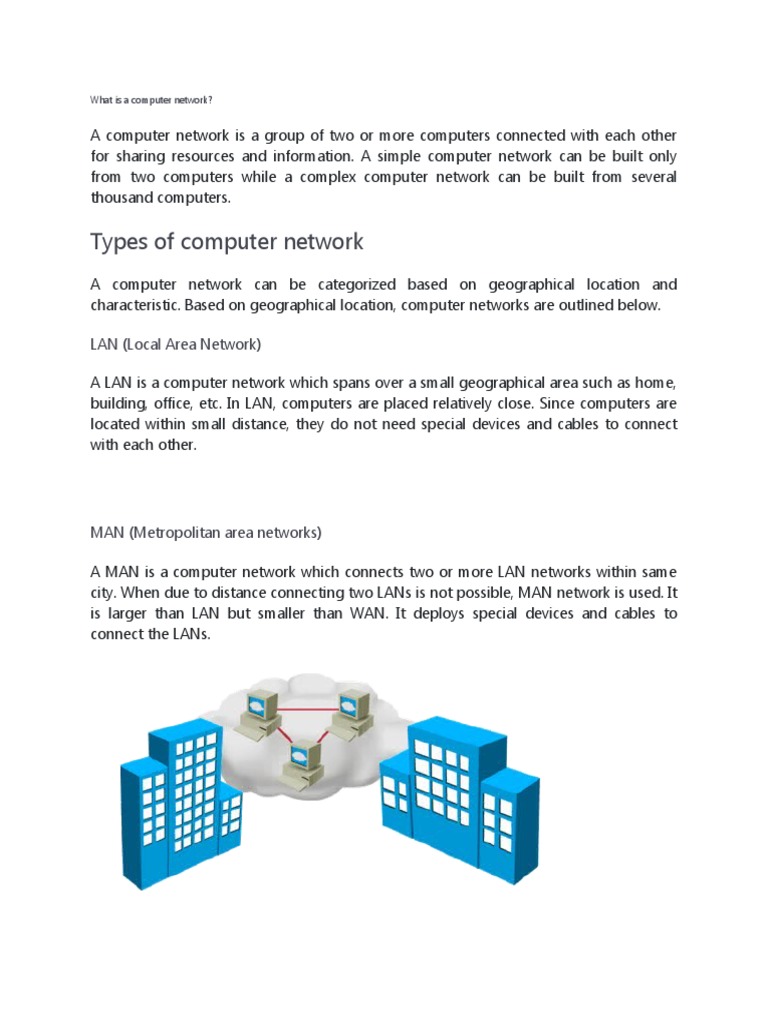 What is a computer network?

A computer network is a group of two or more computers connected with each other for sharing resources and information. A simple computer network can be built only from two computers while a complex computer network can be built from several thousand computers.

Types of computer network

A computer network can be categorized based on geographical location and characteristic. Based on geographical location, computer networks are outlined below.

LAN (Local Area Network)

A LAN is a computer network which spans over a small geographical area such as home, building, office, etc. In LAN, computers are placed relatively close. Since computers are located within small distance, they do not need special devices and cables to connect with each other.

MAN (Metropolitan area networks)

A MAN is a computer network which connects two or more LAN networks within same city. When due to distance connecting two LANs is not possible, MAN network is used. It is larger than LAN but smaller than WAN. It deploys special devices and cables to connect the LANs.